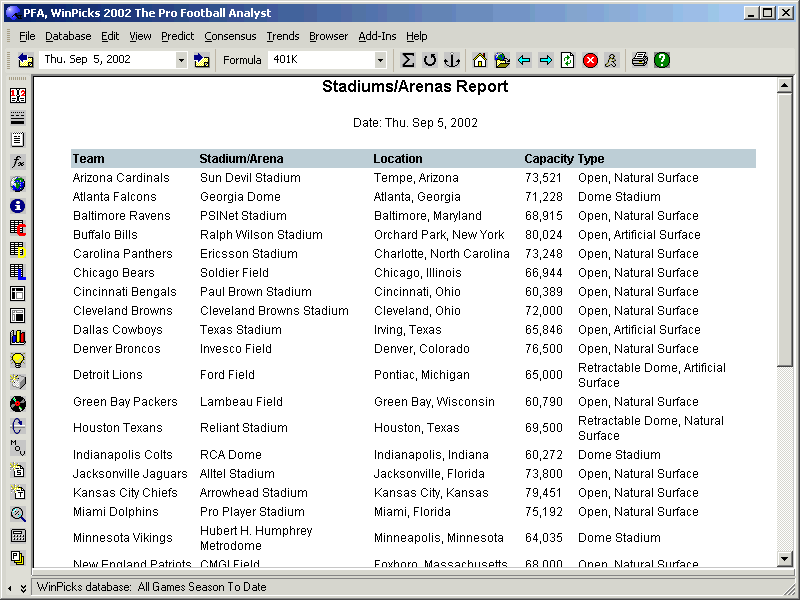 PFA, WinPicks 2002 The Pro Football Analyst

File Database Edit View Predict Consensus Trends Browser Add-Ins Help

Thu. Sep 5, 2002 Formula 401K

Stadiums/Arenas Report

Date: Thu. Sep 5, 2002

| Team | Stadium/Arena | Location | Capacity | Type |
|---|---|---|---|---|
| Arizona Cardinals | Sun Devil Stadium | Tempe, Arizona | 73,521 | Open, Natural Surface |
| Atlanta Falcons | Georgia Dome | Atlanta, Georgia | 71,228 | Dome Stadium |
| Baltimore Ravens | PSINet Stadium | Baltimore, Maryland | 68,915 | Open, Natural Surface |
| Buffalo Bills | Ralph Wilson Stadium | Orchard Park, New York | 80,024 | Open, Artificial Surface |
| Carolina Panthers | Ericsson Stadium | Charlotte, North Carolina | 73,248 | Open, Natural Surface |
| Chicago Bears | Soldier Field | Chicago, Illinois | 66,944 | Open, Natural Surface |
| Cincinnati Bengals | Paul Brown Stadium | Cincinnati, Ohio | 60,389 | Open, Natural Surface |
| Cleveland Browns | Cleveland Browns Stadium | Cleveland, Ohio | 72,000 | Open, Natural Surface |
| Dallas Cowboys | Texas Stadium | Irving, Texas | 65,846 | Open, Artificial Surface |
| Denver Broncos | Invesco Field | Denver, Colorado | 76,500 | Open, Natural Surface |
| Detroit Lions | Ford Field | Pontiac, Michigan | 65,000 | Retractable Dome, Artificial Surface |
| Green Bay Packers | Lambeau Field | Green Bay, Wisconsin | 60,790 | Open, Natural Surface |
| Houston Texans | Reliant Stadium | Houston, Texas | 69,500 | Retractable Dome, Natural Surface |
| Indianapolis Colts | RCA Dome | Indianapolis, Indiana | 60,272 | Dome Stadium |
| Jacksonville Jaguars | Alltel Stadium | Jacksonville, Florida | 73,800 | Open, Natural Surface |
| Kansas City Chiefs | Arrowhead Stadium | Kansas City, Kansas | 79,451 | Open, Natural Surface |
| Miami Dolphins | Pro Player Stadium | Miami, Florida | 75,192 | Open, Natural Surface |
| Minnesota Vikings | Hubert H. Humphrey Metrodome | Minneapolis, Minnesota | 64,035 | Dome Stadium |
| New England Patriots | CMGI Field | Foxboro, Massachusetts | 68,000 | Open, Natural Surface |

WinPicks database: All Games Season To Date